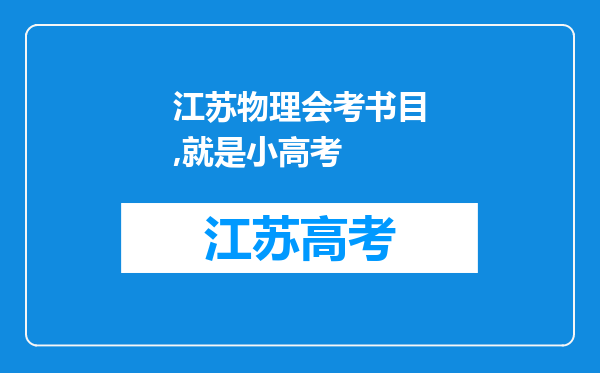 江苏物理会考书目,就是小高考

江苏高考